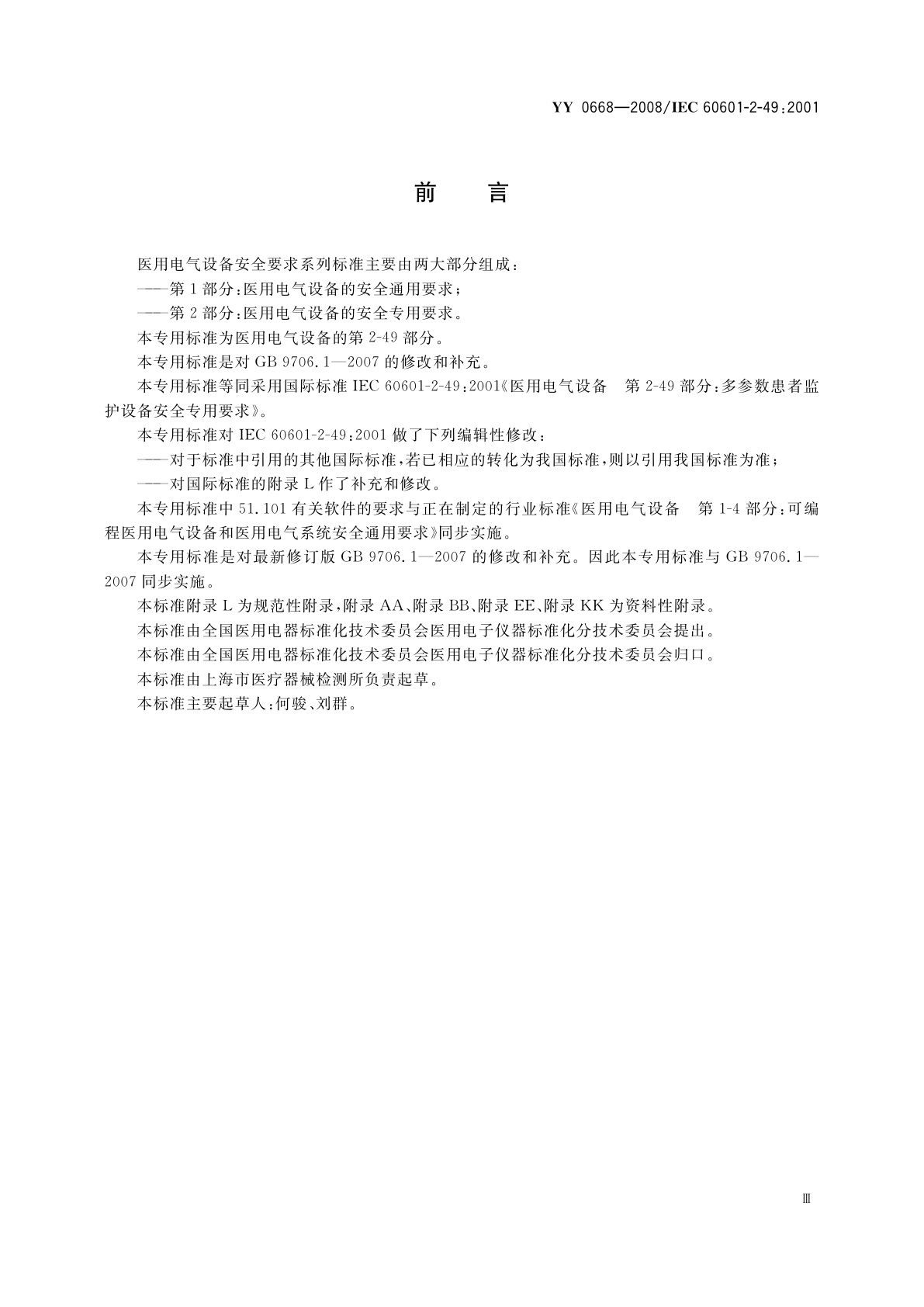 YY 0668—2008/IEC 60601-2-49:2001

前　言

医用电气设备安全要求系列标准主要由两大部分组成：

——第1部分：医用电气设备的安全通用要求；

——第2部分：医用电气设备的安全专用要求。

本专用标准为医用电气设备的第2-49部分。

本专用标准是对GB 9706.1—2007的修改和补充。

本专用标准等同采用国际标准IEC 60601-2-49:2001《医用电气设备　第2-49部分：多参数患者监护设备安全专用要求》。

本专用标准对IEC 60601-2-49:2001做了下列编辑性修改：

——对于标准中引用的其他国际标准，若已相应的转化为我国标准，则以引用我国标准为准；

——对国际标准的附录L作了补充和修改。

本专用标准中51.101有关软件的要求与正在制定的行业标准《医用电气设备　第1-4部分：可编程医用电气设备和医用电气系统安全通用要求》同步实施。

本专用标准是对最新修订版GB 9706.1—2007的修改和补充。因此本专用标准与GB 9706.1—2007同步实施。

本标准附录L为规范性附录，附录AA、附录BB、附录EE、附录KK为资料性附录。

本标准由全国医用电器标准化技术委员会医用电子仪器标准化分技术委员会提出。

本标准由全国医用电器标准化技术委员会医用电子仪器标准化分技术委员会归口。

本标准由上海市医疗器械检测所负责起草。

本标准主要起草人：何骏、刘群。

Ⅲ